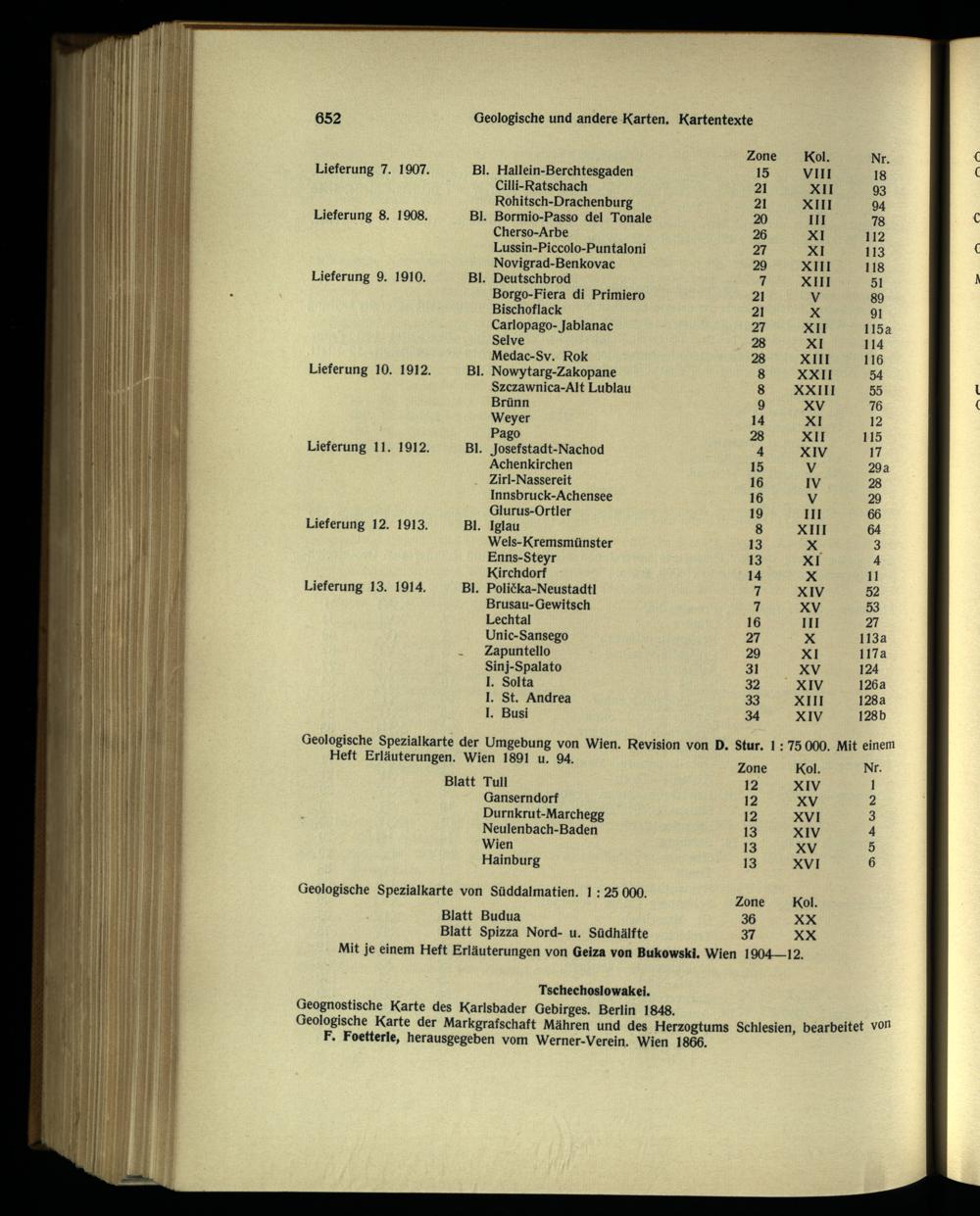 652 Geologische und andere Karten. Kartentexte

| | | Zone | Kol. | Nr. |
|---|---|---|---|---|
| Lieferung 7. 1907. | Bl. Hallein-Berchtesgaden | 15 | VIII | 18 |
| | Cilli-Ratschach | 21 | XII | 93 |
| | Rohitsch-Drachenburg | 21 | XIII | 94 |
| Lieferung 8. 1908. | Bl. Bormio-Passo del Tonale | 20 | III | 78 |
| | Cherso-Arbe | 26 | XI | 112 |
| | Lussin-Piccolo-Puntaloni | 27 | XI | 113 |
| | Novigrad-Benkovac | 29 | XIII | 118 |
| Lieferung 9. 1910. | Bl. Deutschbrod | 7 | XIII | 51 |
| | Borgo-Fiera di Primiero | 21 | V | 89 |
| | Bischoflack | 21 | X | 91 |
| | Carlopago-Jablanac | 27 | XII | 115a |
| | Selve | 28 | XI | 114 |
| | Medac-Sv. Rok | 28 | XIII | 116 |
| Lieferung 10. 1912. | Bl. Nowytarg-Zakopane | 8 | XXII | 54 |
| | Szczawnica-Alt Lublau | 8 | XXIII | 55 |
| | Brünn | 9 | XV | 76 |
| | Weyer | 14 | XI | 12 |
| | Pago | 28 | XII | 115 |
| Lieferung 11. 1912. | Bl. Josefstadt-Nachod | 4 | XIV | 17 |
| | Achenkirchen | 15 | V | 29a |
| | Zirl-Nassereit | 16 | IV | 28 |
| | Innsbruck-Achensee | 16 | V | 29 |
| | Glurus-Ortler | 19 | III | 66 |
| Lieferung 12. 1913. | Bl. Iglau | 8 | XIII | 64 |
| | Wels-Kremsmünster | 13 | X | 3 |
| | Enns-Steyr | 13 | XI | 4 |
| | Kirchdorf | 14 | X | 11 |
| Lieferung 13. 1914. | Bl. Polička-Neustadtl | 7 | XIV | 52 |
| | Brusau-Gewitsch | 7 | XV | 53 |
| | Lechtal | 16 | III | 27 |
| | Unic-Sansego | 27 | X | 113a |
| | Zapuntello | 29 | XI | 117a |
| | Sinj-Spalato | 31 | XV | 124 |
| | I. Solta | 32 | XIV | 126a |
| | I. St. Andrea | 33 | XIII | 128a |
| | I. Busi | 34 | XIV | 128b |

Geologische Spezialkarte der Umgebung von Wien. Revision von D. Stur. 1 : 75 000. Mit einem Heft Erläuterungen. Wien 1891 u. 94.

| | Zone | Kol. | Nr. |
|---|---|---|---|
| Blatt Tull | 12 | XIV | 1 |
| Ganserndorf | 12 | XV | 2 |
| Durnkrut-Marchegg | 12 | XVI | 3 |
| Neulenbach-Baden | 13 | XIV | 4 |
| Wien | 13 | XV | 5 |
| Hainburg | 13 | XVI | 6 |

Geologische Spezialkarte von Süddalmatien. 1 : 25 000.

| | Zone | Kol. |
|---|---|---|
| Blatt Budua | 36 | XX |
| Blatt Spizza Nord- u. Südhälfte | 37 | XX |

Mit je einem Heft Erläuterungen von Geiza von Bukowski. Wien 1904—12.

Tschechoslowakei.

Geognostische Karte des Karlsbader Gebirges. Berlin 1848.
Geologische Karte der Markgrafschaft Mähren und des Herzogtums Schlesien, bearbeitet von F. Foetterle, herausgegeben vom Werner-Verein. Wien 1866.